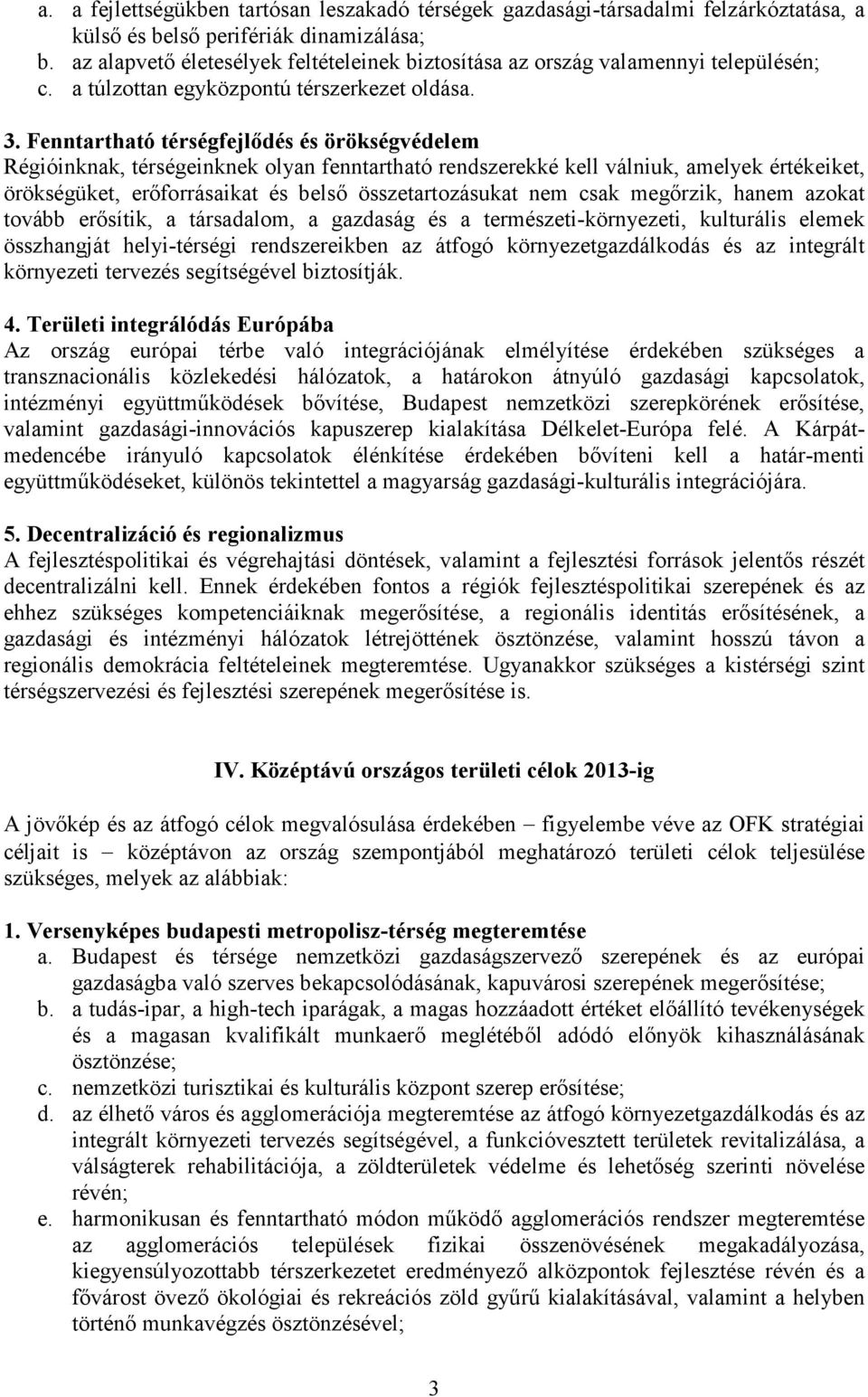 a. a fejlettségükben tartósan leszakadó térségek gazdasági-társadalmi felzárkóztatása, a külső és belső perifériák dinamizálása;
b. az alapvető életesélyek feltételeinek biztosítása az ország valamennyi településén;
c. a túlzottan egyközpontú térszerkezet oldása.

3. Fenntartható térségfejlődés és örökségvédelem
Régióinknak, térségeinknek olyan fenntartható rendszerekké kell válniuk, amelyek értékeiket, örökségüket, erőforrásaikat és belső összetartozásukat nem csak megőrzik, hanem azokat tovább erősítik, a társadalom, a gazdaság és a természeti-környezeti, kulturális elemek összhangját helyi-térségi rendszereikben az átfogó környezetgazdálkodás és az integrált környezeti tervezés segítségével biztosítják.

4. Területi integrálódás Európába
Az ország európai térbe való integrációjának elmélyítése érdekében szükséges a transznacionális közlekedési hálózatok, a határokon átnyúló gazdasági kapcsolatok, intézményi együttműködések bővítése, Budapest nemzetközi szerepkörének erősítése, valamint gazdasági-innovációs kapuszerep kialakítása Délkelet-Európa felé. A Kárpát-medencébe irányuló kapcsolatok élénkítése érdekében bővíteni kell a határ-menti együttműködéseket, különös tekintettel a magyarság gazdasági-kulturális integrációjára.

5. Decentralizáció és regionalizmus
A fejlesztéspolitikai és végrehajtási döntések, valamint a fejlesztési források jelentős részét decentralizálni kell. Ennek érdekében fontos a régiók fejlesztéspolitikai szerepének és az ehhez szükséges kompetenciáiknak megerősítése, a regionális identitás erősítésének, a gazdasági és intézményi hálózatok létrejöttének ösztönzése, valamint hosszú távon a regionális demokrácia feltételeinek megteremtése. Ugyanakkor szükséges a kistérségi szint térségszervezési és fejlesztési szerepének megerősítése is.

IV. Középtávú országos területi célok 2013-ig

A jövőkép és az átfogó célok megvalósulása érdekében – figyelembe véve az OFK stratégiai céljait is – középtávon az ország szempontjából meghatározó területi célok teljesülése szükséges, melyek az alábbiak:

1. Versenyképes budapesti metropolisz-térség megteremtése
a. Budapest és térsége nemzetközi gazdaságszervező szerepének és az európai gazdaságba való szerves bekapcsolódásának, kapuvárosi szerepének megerősítése;
b. a tudás-ipar, a high-tech iparágak, a magas hozzáadott értéket előállító tevékenységek és a magasan kvalifikált munkaerő meglétéből adódó előnyök kihasználásának ösztönzése;
c. nemzetközi turisztikai és kulturális központ szerep erősítése;
d. az élhető város és agglomerációja megteremtése az átfogó környezetgazdálkodás és az integrált környezeti tervezés segítségével, a funkcióvesztett területek revitalizálása, a válságterek rehabilitációja, a zöldterületek védelme és lehetőség szerinti növelése révén;
e. harmonikusan és fenntartható módon működő agglomerációs rendszer megteremtése az agglomerációs települések fizikai összenövésének megakadályozása, kiegyensúlyozottabb térszerkezetet eredményező alközpontok fejlesztése révén és a fővárost övező ökológiai és rekreációs zöld gyűrű kialakításával, valamint a helyben történő munkavégzés ösztönzésével;

3